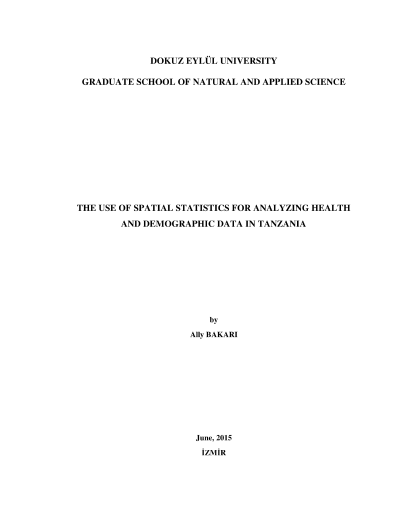 DOKUZ EYLÜL UNIVERSITY

GRADUATE SCHOOL OF NATURAL AND APPLIED SCIENCE

THE USE OF SPATIAL STATISTICS FOR ANALYZING HEALTH AND DEMOGRAPHIC DATA IN TANZANIA

by

Ally BAKARI

June, 2015

İZMİR